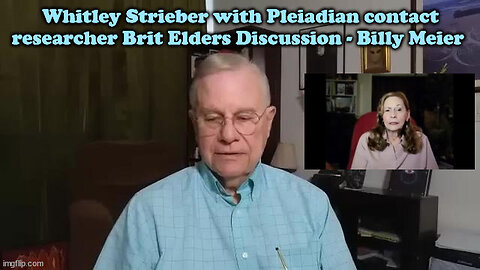 Whitley Strieber with Pleiadian contact researcher Brit Elders Discussion - Billy Meier

imgflip.com